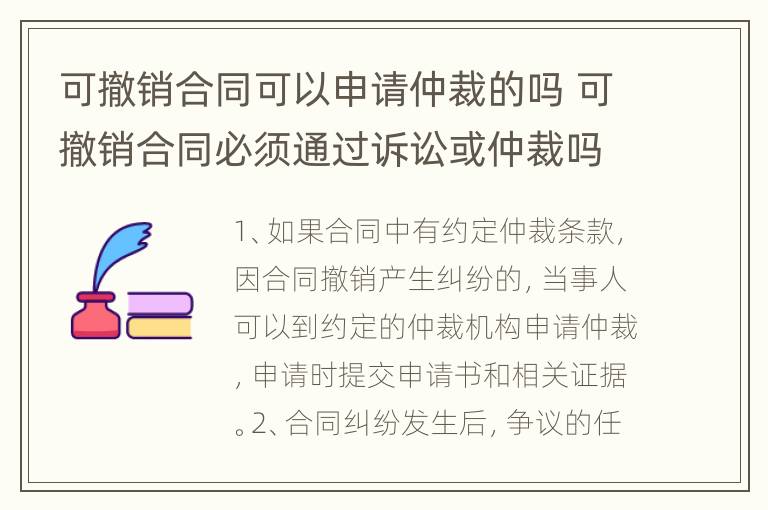 可撤销合同可以申请仲裁的吗 可撤销合同必须通过诉讼或仲裁吗

1、如果合同中有约定仲裁条款，因合同撤销产生纠纷的，当事人可以到约定的仲裁机构申请仲裁，申请时提交申请书和相关证据。2、合同纠纷发生后，争议的任